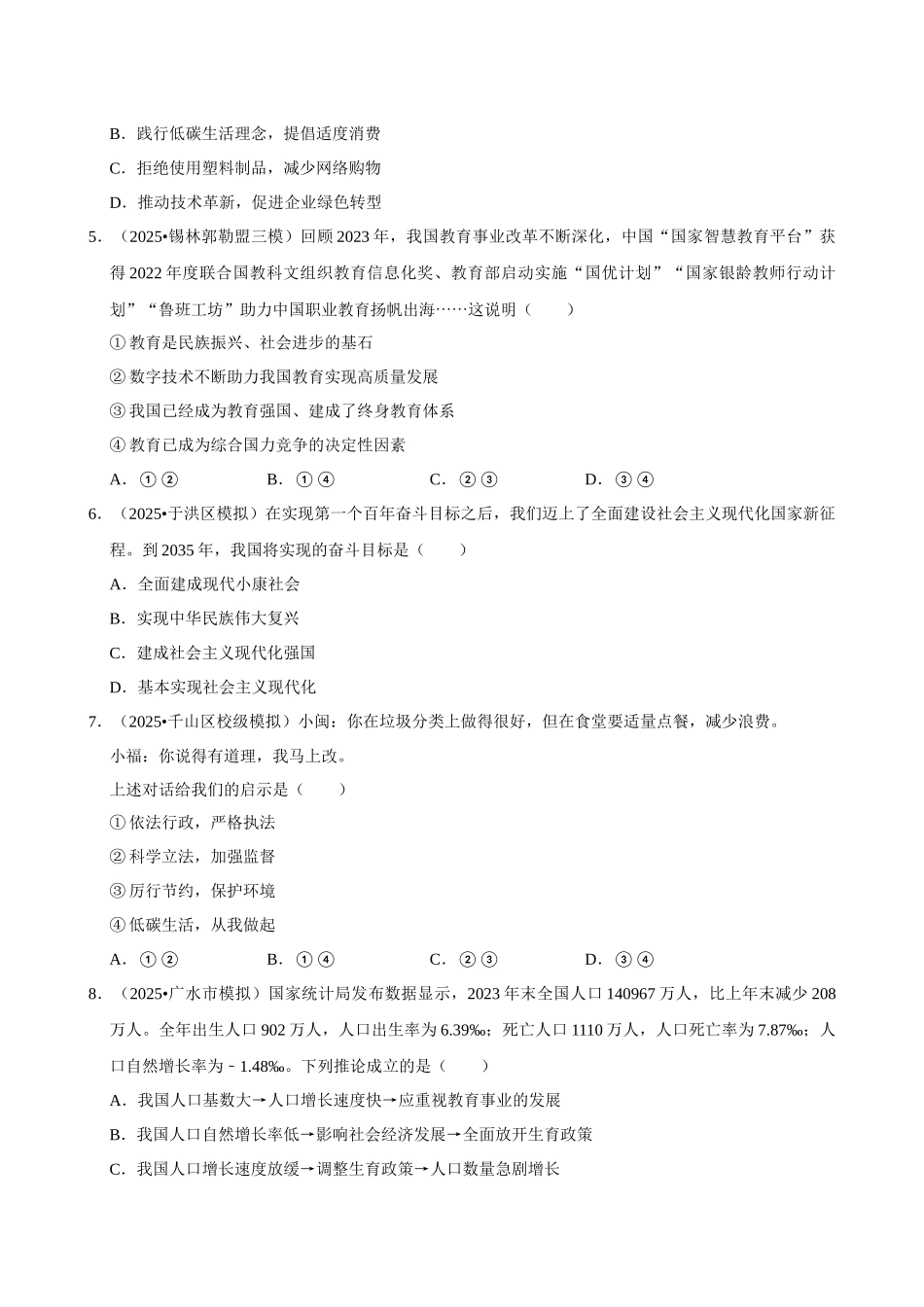 B．践行低碳生活理念，提倡适度消费

C．拒绝使用塑料制品，减少网络购物

D．推动技术革新，促进企业绿色转型

5．（2025•锡林郭勒盟三模）回顾2023年，我国教育事业改革不断深化，中国“国家智慧教育平台”获得2022年度联合国教科文组织教育信息化奖、教育部启动实施“国优计划”“国家银龄教师行动计划”“鲁班工坊”助力中国职业教育扬帆出海……这说明（　　）

①教育是民族振兴、社会进步的基石

②数字技术不断助力我国教育实现高质量发展

③我国已经成为教育强国、建成了终身教育体系

④教育已成为综合国力竞争的决定性因素

A．①②　　B．①④　　C．②③　　D．③④

6．（2025•于洪区模拟）在实现第一个百年奋斗目标之后，我们迈上了全面建设社会主义现代化国家新征程。到2035年，我国将实现的奋斗目标是（　　）

A．全面建成现代小康社会

B．实现中华民族伟大复兴

C．建成社会主义现代化强国

D．基本实现社会主义现代化

7．（2025•千山区校级模拟）小闽：你在垃圾分类上做得很好，但在食堂要适量点餐，减少浪费。

小福：你说得有道理，我马上改。

上述对话给我们的启示是（　　）

①依法行政，严格执法

②科学立法，加强监督

③厉行节约，保护环境

④低碳生活，从我做起

A．①②　　B．①④　　C．②③　　D．③④

8．（2025•广水市模拟）国家统计局发布数据显示，2023年末全国人口140967万人，比上年末减少208万人。全年出生人口902万人，人口出生率为6.39‰；死亡人口1110万人，人口死亡率为7.87‰；人口自然增长率为－1.48‰。下列推论成立的是（　　）

A．我国人口基数大→人口增长速度快→应重视教育事业的发展

B．我国人口自然增长率低→影响社会经济发展→全面放开生育政策

C．我国人口增长速度放缓→调整生育政策→人口数量急剧增长